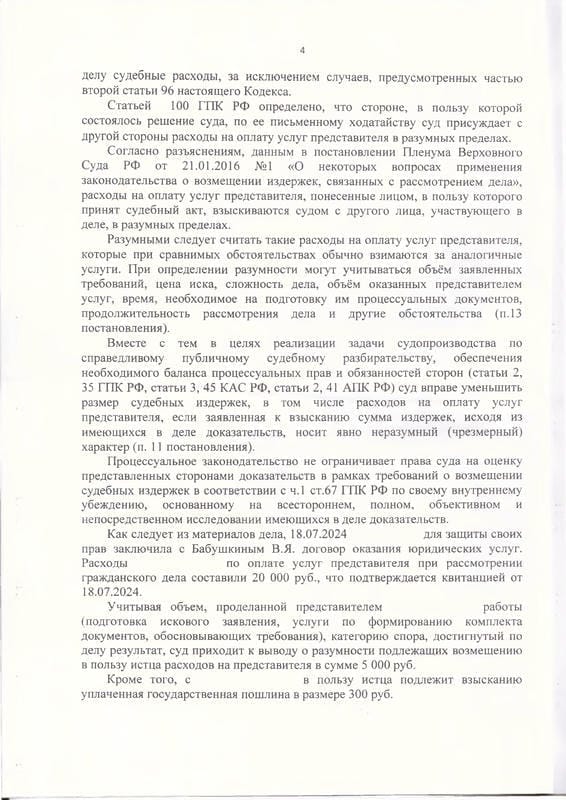 4

делу судебные расходы, за исключением случаев, предусмотренных частью второй статьи 96 настоящего Кодекса.

Статьей 100 ГПК РФ определено, что стороне, в пользу которой состоялось решение суда, по ее письменному ходатайству суд присуждает с другой стороны расходы на оплату услуг представителя в разумных пределах.

Согласно разъяснениям, данным в постановлении Пленума Верховного Суда РФ от 21.01.2016 №1 «О некоторых вопросах применения законодательства о возмещении издержек, связанных с рассмотрением дела», расходы на оплату услуг представителя, понесенные лицом, в пользу которого принят судебный акт, взыскиваются судом с другого лица, участвующего в деле, в разумных пределах.

Разумными следует считать такие расходы на оплату услуг представителя, которые при сравнимых обстоятельствах обычно взимаются за аналогичные услуги. При определении разумности могут учитываться объём заявленных требований, цена иска, сложность дела, объём оказанных представителем услуг, время, необходимое на подготовку им процессуальных документов, продолжительность рассмотрения дела и другие обстоятельства (п.13 постановления).

Вместе с тем в целях реализации задачи судопроизводства по справедливому публичному судебному разбирательству, обеспечения необходимого баланса процессуальных прав и обязанностей сторон (статьи 2, 35 ГПК РФ, статьи 3, 45 КАС РФ, статьи 2, 41 АПК РФ) суд вправе уменьшить размер судебных издержек, в том числе расходов на оплату услуг представителя, если заявленная к взысканию сумма издержек, исходя из имеющихся в деле доказательств, носит явно неразумный (чрезмерный) характер (п. 11 постановления).

Процессуальное законодательство не ограничивает права суда на оценку представленных сторонами доказательств в рамках требований о возмещении судебных издержек в соответствии с ч.1 ст.67 ГПК РФ по своему внутреннему убеждению, основанному на всестороннем, полном, объективном и непосредственном исследовании имеющихся в деле доказательств.

Как следует из материалов дела, 18.07.2024 для защиты своих прав заключила с Бабушкиным В.Я. договор оказания юридических услуг. Расходы по оплате услуг представителя при рассмотрении гражданского дела составили 20 000 руб., что подтверждается квитанцией от 18.07.2024.

Учитывая объем, проделанной представителем работы (подготовка искового заявления, услуги по формированию комплекта документов, обосновывающих требования), категорию спора, достигнутый по делу результат, суд приходит к выводу о разумности подлежащих возмещению в пользу истца расходов на представителя в сумме 5 000 руб.

Кроме того, с в пользу истца подлежит взысканию уплаченная государственная пошлина в размере 300 руб.